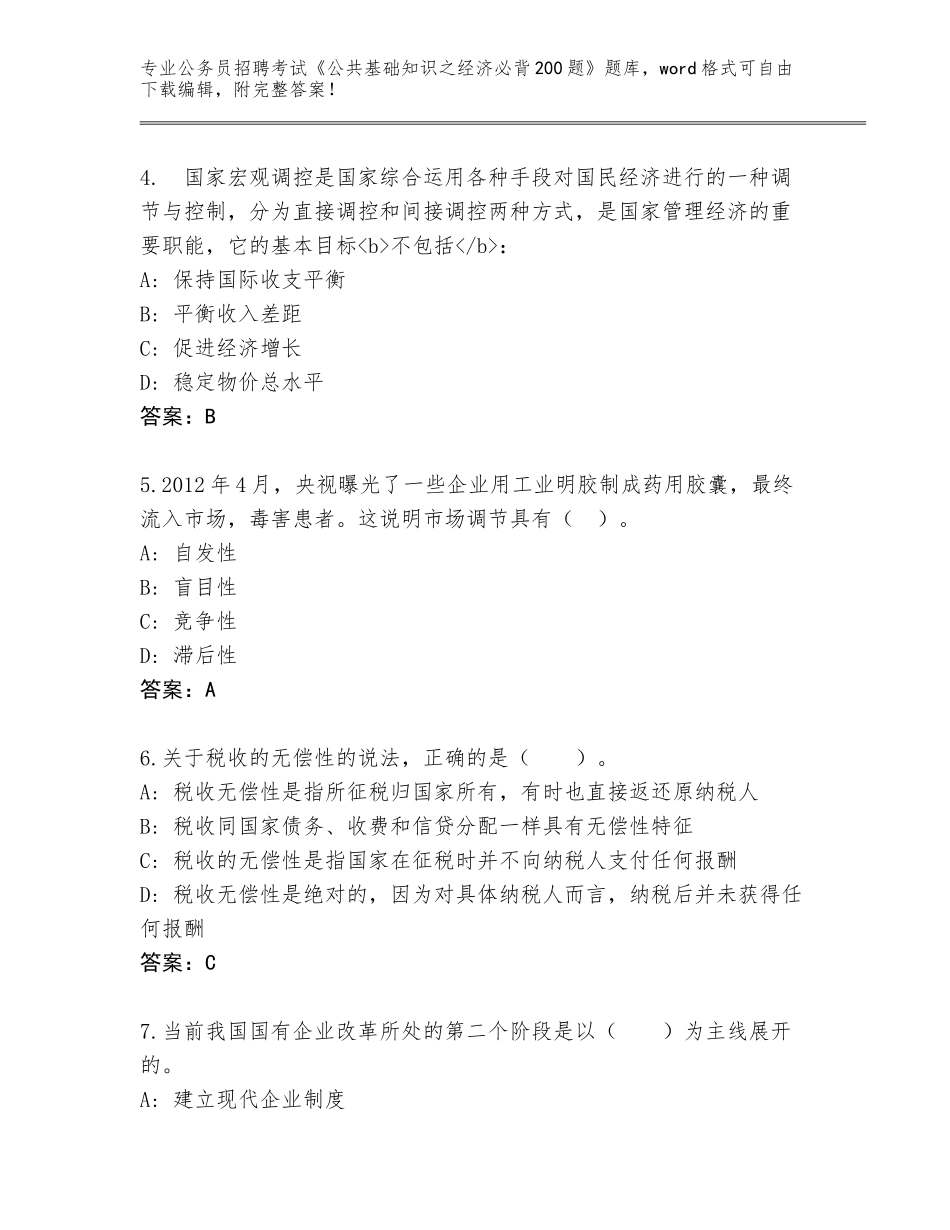 专业公务员招聘考试《公共基础知识之经济必背200题》题库，word格式可自由下载编辑，附完整答案！

4. 国家宏观调控是国家综合运用各种手段对国民经济进行的一种调节与控制，分为直接调控和间接调控两种方式，是国家管理经济的重要职能，它的基本目标<b>不包括</b>：
A：保持国际收支平衡
B：平衡收入差距
C：促进经济增长
D：稳定物价总水平
答案：B

5.2012年4月，央视曝光了一些企业用工业明胶制成药用胶囊，最终流入市场，毒害患者。这说明市场调节具有（ ）。
A：自发性
B：盲目性
C：竞争性
D：滞后性
答案：A

6.关于税收的无偿性的说法，正确的是（ ）。
A：税收无偿性是指所征税归国家所有，有时也直接返还原纳税人
B：税收同国家债务、收费和信贷分配一样具有无偿性特征
C：税收的无偿性是指国家在征税时并不向纳税人支付任何报酬
D：税收无偿性是绝对的，因为对具体纳税人而言，纳税后并未获得任何报酬
答案：C

7.当前我国国有企业改革所处的第二个阶段是以（ ）为主线展开的。
A：建立现代企业制度